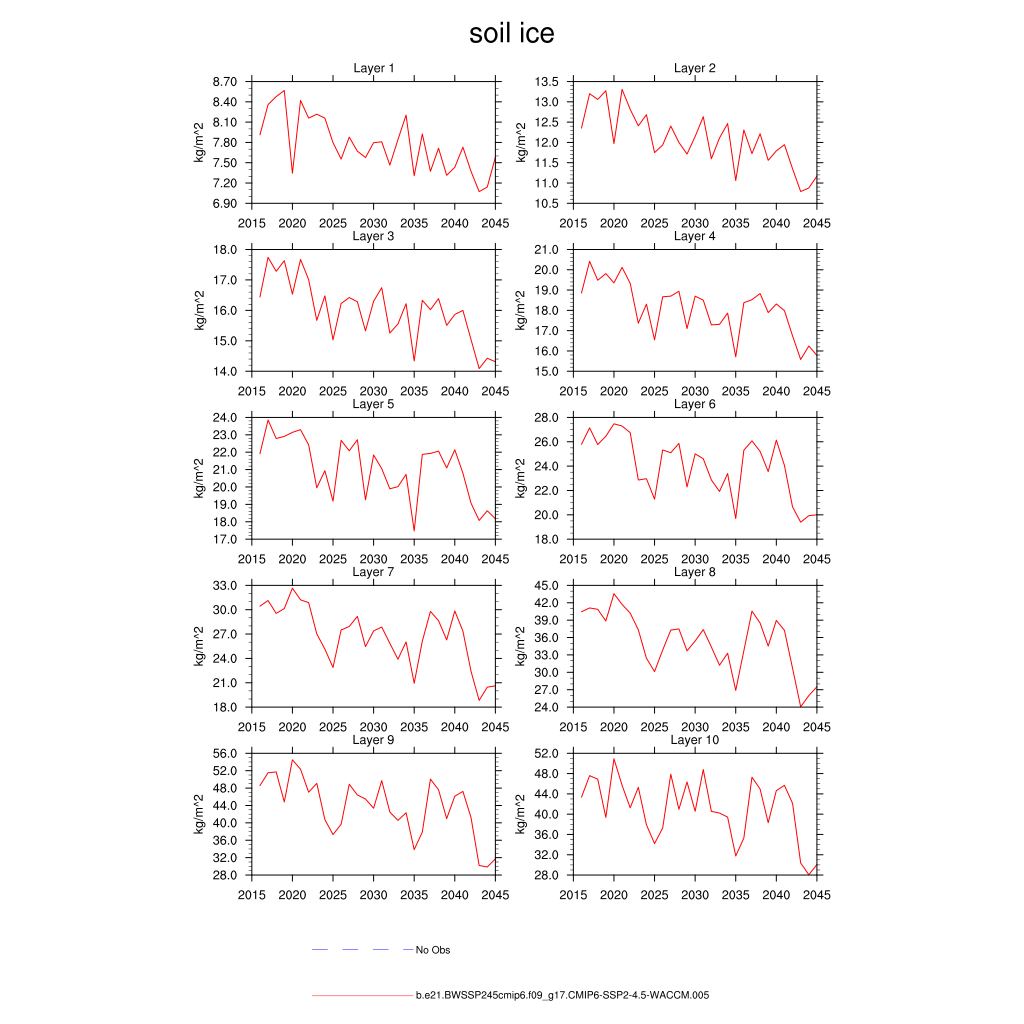 soil ice

Layer 1
kg/m^2
8.70
8.40
8.10
7.80
7.50
7.20
6.90
2015 2020 2025 2030 2035 2040 2045

Layer 2
kg/m^2
13.5
13.0
12.5
12.0
11.5
11.0
10.5
2015 2020 2025 2030 2035 2040 2045

Layer 3
kg/m^2
18.0
17.0
16.0
15.0
14.0
2015 2020 2025 2030 2035 2040 2045

Layer 4
kg/m^2
21.0
20.0
19.0
18.0
17.0
16.0
15.0
2015 2020 2025 2030 2035 2040 2045

Layer 5
kg/m^2
24.0
23.0
22.0
21.0
20.0
19.0
18.0
17.0
2015 2020 2025 2030 2035 2040 2045

Layer 6
kg/m^2
28.0
26.0
24.0
22.0
20.0
18.0
2015 2020 2025 2030 2035 2040 2045

Layer 7
kg/m^2
33.0
30.0
27.0
24.0
21.0
18.0
2015 2020 2025 2030 2035 2040 2045

Layer 8
kg/m^2
45.0
42.0
39.0
36.0
33.0
30.0
27.0
24.0
2015 2020 2025 2030 2035 2040 2045

Layer 9
kg/m^2
56.0
52.0
48.0
44.0
40.0
36.0
32.0
28.0
2015 2020 2025 2030 2035 2040 2045

Layer 10
kg/m^2
52.0
48.0
44.0
40.0
36.0
32.0
28.0
2015 2020 2025 2030 2035 2040 2045

No Obs

b.e21.BWSSP245cmip6.f09_g17.CMIP6-SSP2-4.5-WACCM.005